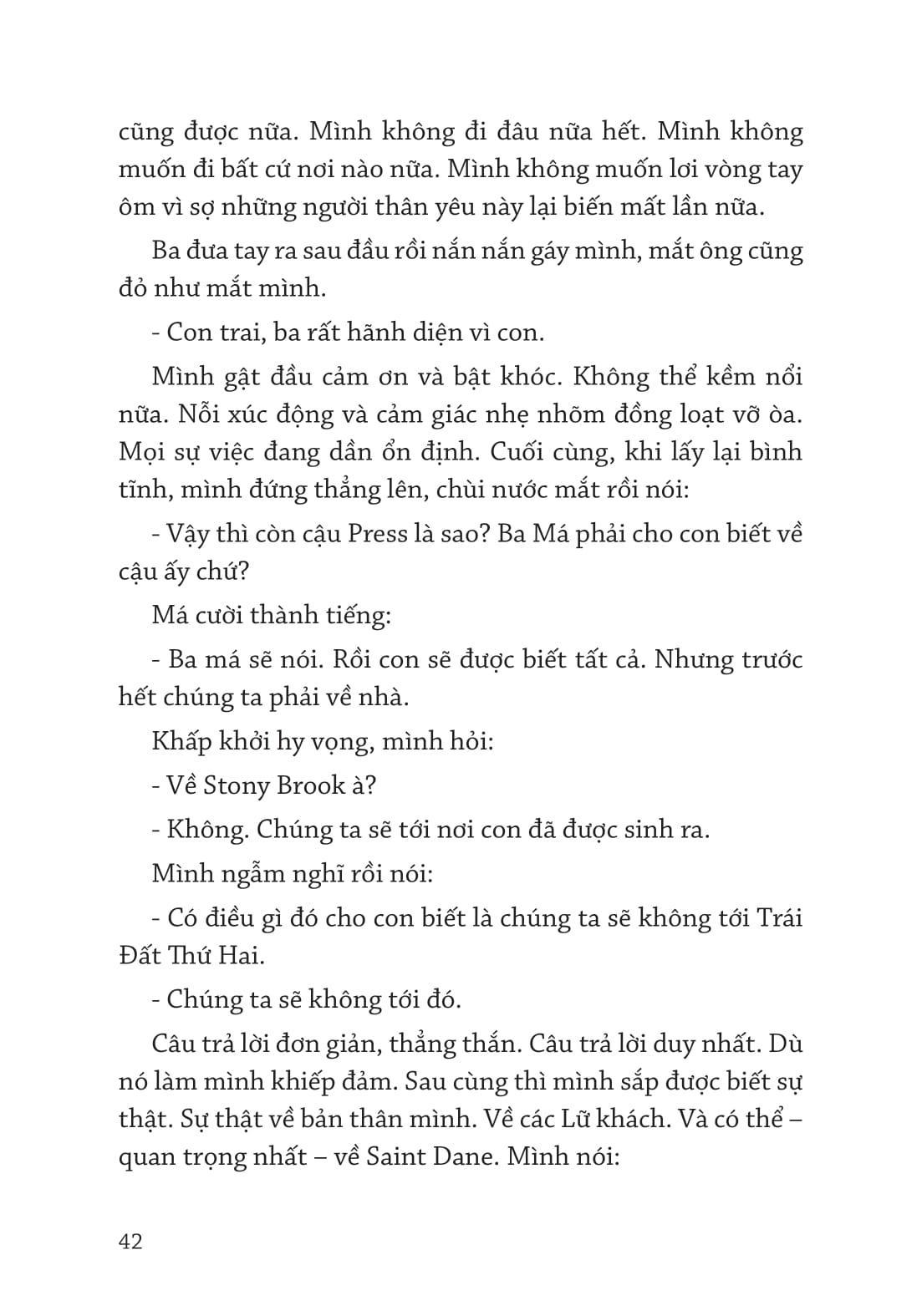 cũng được nữa. Mình không đi đâu nữa hết. Mình không muốn đi bất cứ nơi nào nữa. Mình không muốn lơi vòng tay ôm vì sợ những người thân yêu này lại biến mất lần nữa.

Ba đưa tay ra sau đầu rồi nắn nắn gáy mình, mắt ông cũng đỏ như mắt mình.

- Con trai, ba rất hãnh diện vì con.

Mình gật đầu cảm ơn và bật khóc. Không thể kềm nổi nữa. Nỗi xúc động và cảm giác nhẹ nhõm đồng loạt vỡ òa. Mọi sự việc đang dần ổn định. Cuối cùng, khi lấy lại bình tĩnh, mình đứng thẳng lên, chùi nước mắt rồi nói:

- Vậy thì còn cậu Press là sao? Ba Má phải cho con biết về cậu ấy chứ?

Má cười thành tiếng:

- Ba má sẽ nói. Rồi con sẽ được biết tất cả. Nhưng trước hết chúng ta phải về nhà.

Khấp khởi hy vọng, mình hỏi:

- Về Stony Brook à?

- Không. Chúng ta sẽ tới nơi con đã được sinh ra.

Mình ngẫm nghĩ rồi nói:

- Có điều gì đó cho con biết là chúng ta sẽ không tới Trái Đất Thứ Hai.

- Chúng ta sẽ không tới đó.

Câu trả lời đơn giản, thẳng thắn. Câu trả lời duy nhất. Dù nó làm mình khiếp đảm. Sau cùng thì mình sắp được biết sự thật. Sự thật về bản thân mình. Về các Lữ khách. Và có thể – quan trọng nhất – về Saint Dane. Mình nói:

42